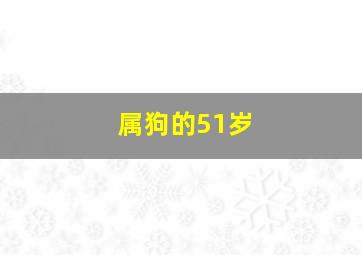 属狗的51岁